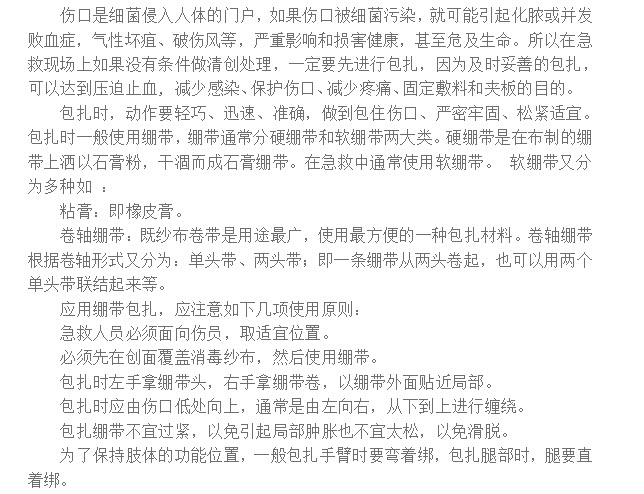 伤口是细菌侵入人体的门户，如果伤口被细菌污染，就可能引起化脓或并发败血症，气性坏疽、破伤风等，严重影响和损害健康，甚至危及生命。所以在急救现场上如果没有条件做清创处理，一定要先进行包扎，因为及时妥善的包扎，可以达到压迫止血，减少感染、保护伤口、减少疼痛、固定敷料和夹板的目的。

包扎时，动作要轻巧、迅速、准确，做到包住伤口、严密牢固、松紧适宜。包扎时一般使用绷带，绷带通常分硬绷带和软绷带两大类。硬绷带是在布制的绷带上洒以石膏粉，干涸而成石膏绷带。在急救中通常使用软绷带。 软绷带又分为多种如 ：

粘膏：即橡皮膏。

卷轴绷带：既纱布卷带是用途最广，使用最方便的一种包扎材料。卷轴绷带根据卷轴形式又分为：单头带、两头带；即一条绷带从两头卷起，也可以用两个单头带联结起来等。

应用绷带包扎，应注意如下几项使用原则：

急救人员必须面向伤员，取适宜位置。

必须先在创面覆盖消毒纱布，然后使用绷带。

包扎时左手拿绷带头，右手拿绷带卷，以绷带外面贴近局部。

包扎时应由伤口低处向上，通常是由左向右，从下到上进行缠绕。

包扎绷带不宜过紧，以免引起局部肿胀也不宜太松，以免滑脱。

为了保持肢体的功能位置，一般包扎手臂时要弯着绑，包扎腿部时，腿要直着绑。